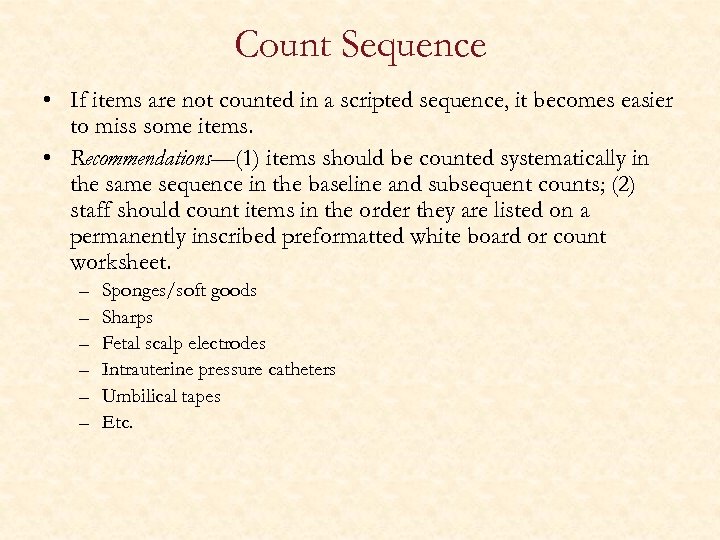 Count Sequence

• If items are not counted in a scripted sequence, it becomes easier to miss some items.

• Recommendations—(1) items should be counted systematically in the same sequence in the baseline and subsequent counts; (2) staff should count items in the order they are listed on a permanently inscribed preformatted white board or count worksheet.
– Sponges/soft goods
– Sharps
– Fetal scalp electrodes
– Intrauterine pressure catheters
– Umbilical tapes
– Etc.